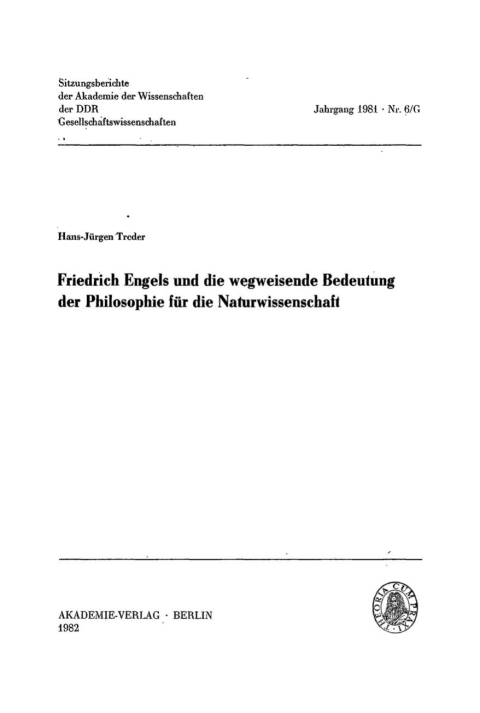 Sitzungsberichte
der Akademie der Wissenschaften
der DDR
Gesellschaftswissenschaften

Jahrgang 1981 · Nr. 6/G

Hans-Jürgen Treder

Friedrich Engels und die wegweisende Bedeutung der Philosophie für die Naturwissenschaft

AKADEMIE-VERLAG · BERLIN
1982

THEORIA CUM PRAXI